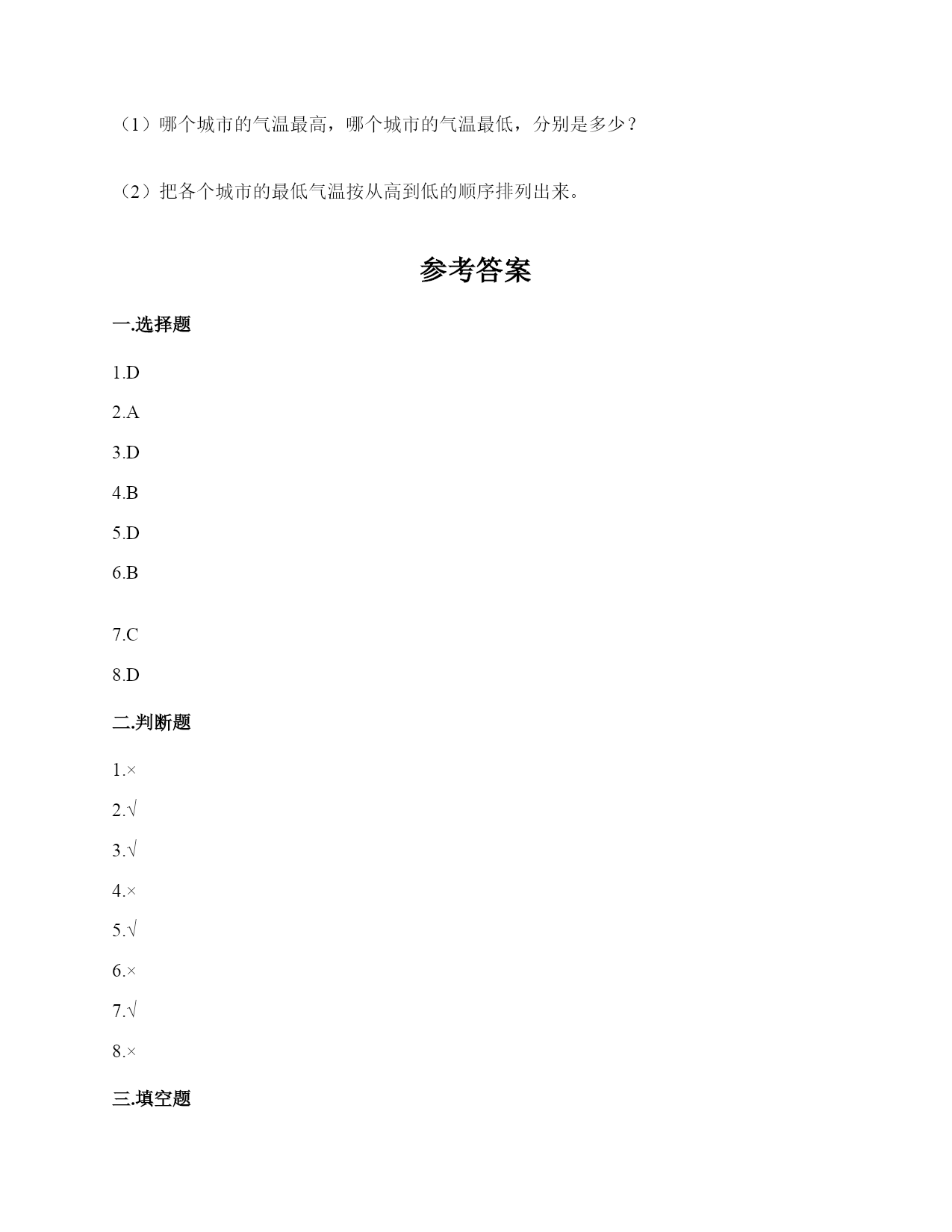 （1）哪个城市的气温最高，哪个城市的气温最低，分别是多少？

（2）把各个城市的最低气温按从高到低的顺序排列出来。

参考答案

一.选择题

1.D

2.A

3.D

4.B

5.D

6.B

7.C

8.D

二.判断题

1.×

2.√

3.√

4.×

5.√

6.×

7.√

8.×

三.填空题